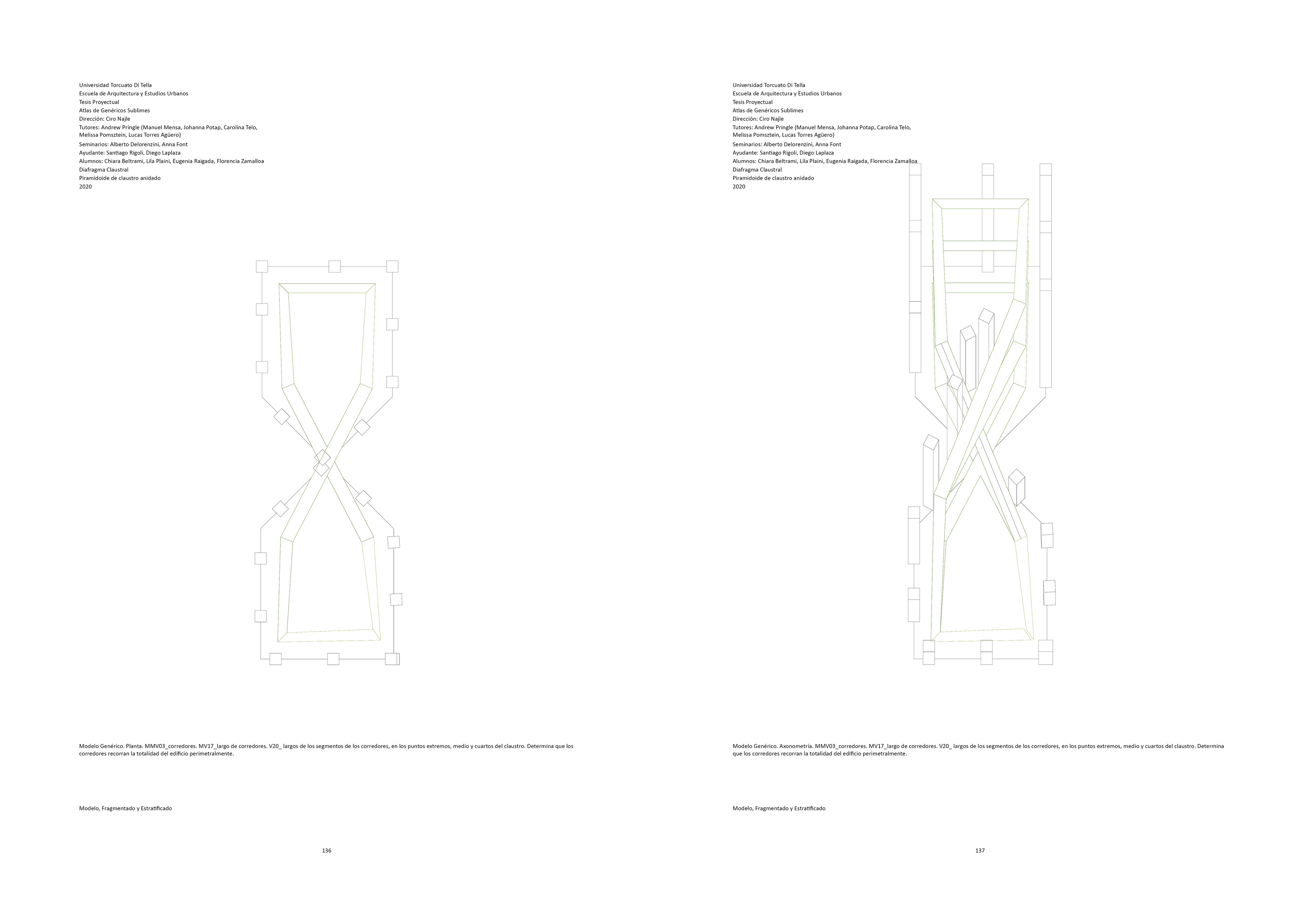 Universidad Torcuato Di Tella
Escuela de Arquitectura y Estudios Urbanos
Tesis Proyectual
Atlas de Genéricos Sublimes
Dirección: Ciro Najle
Tutores: Andrew Pringle (Manuel Mensa, Johanna Potap, Carolina Telo, Melissa Pomsztein, Lucas Torres Agüero)
Seminarios: Alberto Delorenzini, Anna Font
Ayudante: Santiago Rigoli, Diego Laplaza
Alumnos: Chiara Beltrami, Lila Plaini, Eugenia Raigada, Florencia Zamalloa
Diafragma Claustral
Piramidoide de claustro anidado
2020

Modelo Genérico. Planta. MMV03_corredores. MV17_largo de corredores. V20_ largos de los segmentos de los corredores, en los puntos extremos, medio y cuartos del claustro. Determina que los corredores recorran la totalidad del edificio perimetralmente.

Modelo, Fragmentado y Estratificado

136

Universidad Torcuato Di Tella
Escuela de Arquitectura y Estudios Urbanos
Tesis Proyectual
Atlas de Genéricos Sublimes
Dirección: Ciro Najle
Tutores: Andrew Pringle (Manuel Mensa, Johanna Potap, Carolina Telo, Melissa Pomsztein, Lucas Torres Agüero)
Seminarios: Alberto Delorenzini, Anna Font
Ayudante: Santiago Rigoli, Diego Laplaza
Alumnos: Chiara Beltrami, Lila Plaini, Eugenia Raigada, Florencia Zamalloa
Diafragma Claustral
Piramidoide de claustro anidado
2020

Modelo Genérico. Axonometría. MMV03_corredores. MV17_largo de corredores. V20_ largos de los segmentos de los corredores, en los puntos extremos, medio y cuartos del claustro. Determina que los corredores recorran la totalidad del edificio perimetralmente.

Modelo, Fragmentado y Estratificado

137